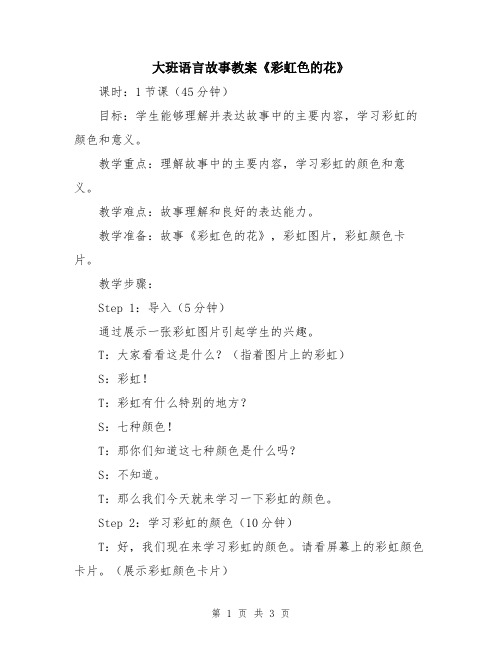 大班语言故事教案《彩虹色的花》

课时：1节课（45分钟）

目标：学生能够理解并表达故事中的主要内容，学习彩虹的颜色和意义。

教学重点：理解故事中的主要内容，学习彩虹的颜色和意义。

教学难点：故事理解和良好的表达能力。

教学准备：故事《彩虹色的花》，彩虹图片，彩虹颜色卡片。

教学步骤：

Step 1：导入（5分钟）

通过展示一张彩虹图片引起学生的兴趣。

T：大家看看这是什么？（指着图片上的彩虹）

S：彩虹！

T：彩虹有什么特别的地方？

S：七种颜色！

T：那你们知道这七种颜色是什么吗？

S：不知道。

T：那么我们今天就来学习一下彩虹的颜色。

Step 2：学习彩虹的颜色（10分钟）

T：好，我们现在来学习彩虹的颜色。请看屏幕上的彩虹颜色卡片。（展示彩虹颜色卡片）

第 1 页 共 3 页